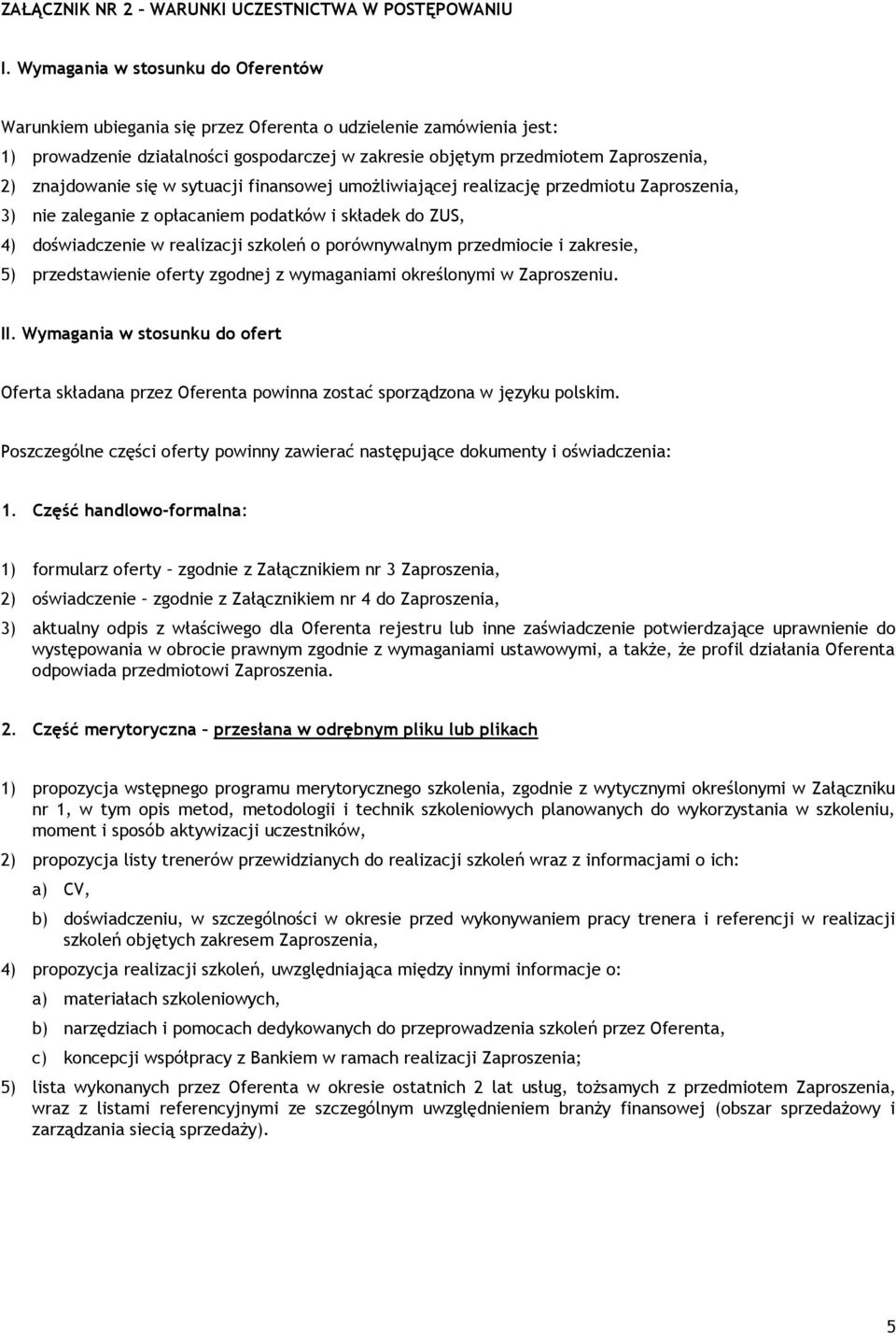 ZAŁĄCZNIK NR 2 – WARUNKI UCZESTNICTWA W POSTĘPOWANIU

I. Wymagania w stosunku do Oferentów

Warunkiem ubiegania się przez Oferenta o udzielenie zamówienia jest:
1) prowadzenie działalności gospodarczej w zakresie objętym przedmiotem Zaproszenia,
2) znajdowanie się w sytuacji finansowej umożliwiającej realizację przedmiotu Zaproszenia,
3) nie zaleganie z opłacaniem podatków i składek do ZUS,
4) doświadczenie w realizacji szkoleń o porównywalnym przedmiocie i zakresie,
5) przedstawienie oferty zgodnej z wymaganiami określonymi w Zaproszeniu.

II. Wymagania w stosunku do ofert

Oferta składana przez Oferenta powinna zostać sporządzona w języku polskim.

Poszczególne części oferty powinny zawierać następujące dokumenty i oświadczenia:

1. Część handlowo-formalna:

1) formularz oferty – zgodnie z Załącznikiem nr 3 Zaproszenia,
2) oświadczenie – zgodnie z Załącznikiem nr 4 do Zaproszenia,
3) aktualny odpis z właściwego dla Oferenta rejestru lub inne zaświadczenie potwierdzające uprawnienie do występowania w obrocie prawnym zgodnie z wymaganiami ustawowymi, a także, że profil działania Oferenta odpowiada przedmiotowi Zaproszenia.

2. Część merytoryczna – przesłana w odrębnym pliku lub plikach

1) propozycja wstępnego programu merytorycznego szkolenia, zgodnie z wytycznymi określonymi w Załączniku nr 1, w tym opis metod, metodologii i technik szkoleniowych planowanych do wykorzystania w szkoleniu, moment i sposób aktywizacji uczestników,
2) propozycja listy trenerów przewidzianych do realizacji szkoleń wraz z informacjami o ich:
a) CV,
b) doświadczeniu, w szczególności w okresie przed wykonywaniem pracy trenera i referencji w realizacji szkoleń objętych zakresem Zaproszenia,
4) propozycja realizacji szkoleń, uwzględniająca między innymi informacje o:
a) materiałach szkoleniowych,
b) narzędziach i pomocach dedykowanych do przeprowadzenia szkoleń przez Oferenta,
c) koncepcji współpracy z Bankiem w ramach realizacji Zaproszenia;
5) lista wykonanych przez Oferenta w okresie ostatnich 2 lat usług, tożsamych z przedmiotem Zaproszenia, wraz z listami referencyjnymi ze szczególnym uwzględnieniem branży finansowej (obszar sprzedażowy i zarządzania siecią sprzedaży).

5